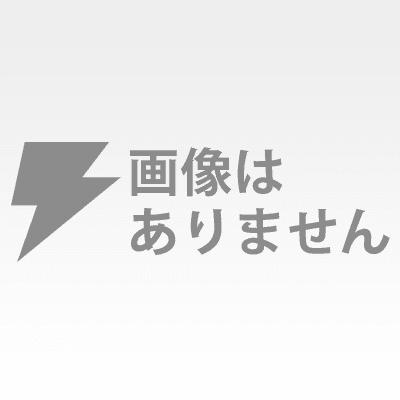 画像は
ありません